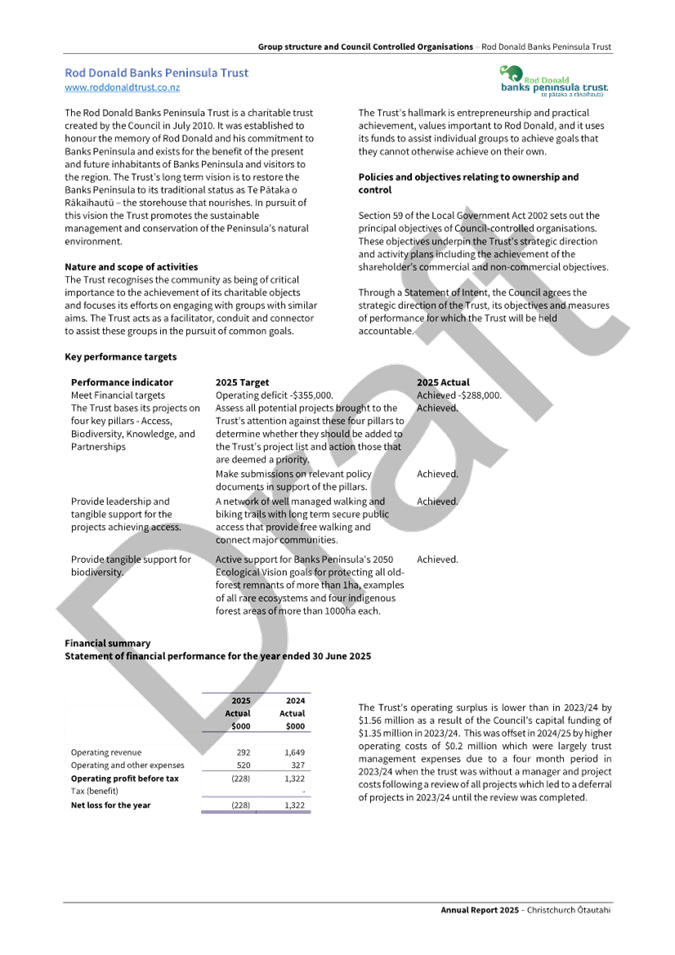 Group structure and Council Controlled Organisations – Rod Donald Banks Peninsula Trust

Rod Donald Banks Peninsula Trust
www.roddonaldtrust.co.nz

Rod Donald banks peninsula trust te pātaka o rākaihautū

The Rod Donald Banks Peninsula Trust is a charitable trust created by the Council in July 2010. It was established to honour the memory of Rod Donald and his commitment to Banks Peninsula and exists for the benefit of the present and future inhabitants of Banks Peninsula and visitors to the region. The Trust's long term vision is to restore the Banks Peninsula to its traditional status as Te Pātaka o Rākaihautū – the storehouse that nourishes. In pursuit of this vision the Trust promotes the sustainable management and conservation of the Peninsula's natural environment.

Nature and scope of activities
The Trust recognises the community as being of critical importance to the achievement of its charitable objects and focuses its efforts on engaging with groups with similar aims. The Trust acts as a facilitator, conduit and connector to assist these groups in the pursuit of common goals.

The Trust's hallmark is entrepreneurship and practical achievement, values important to Rod Donald, and it uses its funds to assist individual groups to achieve goals that they cannot otherwise achieve on their own.

Policies and objectives relating to ownership and control

Section 59 of the Local Government Act 2002 sets out the principal objectives of Council-controlled organisations. These objectives underpin the Trust's strategic direction and activity plans including the achievement of the shareholder's commercial and non-commercial objectives.

Through a Statement of Intent, the Council agrees the strategic direction of the Trust, its objectives and measures of performance for which the Trust will be held accountable.

Key performance targets

| Performance indicator | 2025 Target | 2025 Actual |
|---|---|---|
| Meet Financial targets | Operating deficit -$355,000. | Achieved -$288,000. |
| The Trust bases its projects on four key pillars - Access, Biodiversity, Knowledge, and Partnerships | Assess all potential projects brought to the Trust's attention against these four pillars to determine whether they should be added to the Trust's project list and action those that are deemed a priority. | Achieved. |
| | Make submissions on relevant policy documents in support of the pillars. | Achieved. |
| Provide leadership and tangible support for the projects achieving access. | A network of well managed walking and biking trails with long term secure public access that provide free walking and connect major communities. | Achieved. |
| Provide tangible support for biodiversity. | Active support for Banks Peninsula's 2050 Ecological Vision goals for protecting all old-forest remnants of more than 1ha, examples of all rare ecosystems and four indigenous forest areas of more than 1000ha each. | Achieved. |

Financial summary
Statement of financial performance for the year ended 30 June 2025

| | 2025 Actual $000 | 2024 Actual $000 |
|---|---|---|
| Operating revenue | 292 | 1,649 |
| Operating and other expenses | 520 | 327 |
| Operating profit before tax | (228) | 1,322 |
| Tax (benefit) | | - |
| Net loss for the year | (228) | 1,322 |

The Trust's operating surplus is lower than in 2023/24 by $1.56 million as a result of the Council's capital funding of $1.35 million in 2023/24. This was offset in 2024/25 by higher operating costs of $0.2 million which were largely trust management expenses due to a four month period in 2023/24 when the trust was without a manager and project costs following a review of all projects which led to a deferral of projects in 2023/24 until the review was completed.

Draft

Annual Report 2025 – Christchurch Ōtautahi